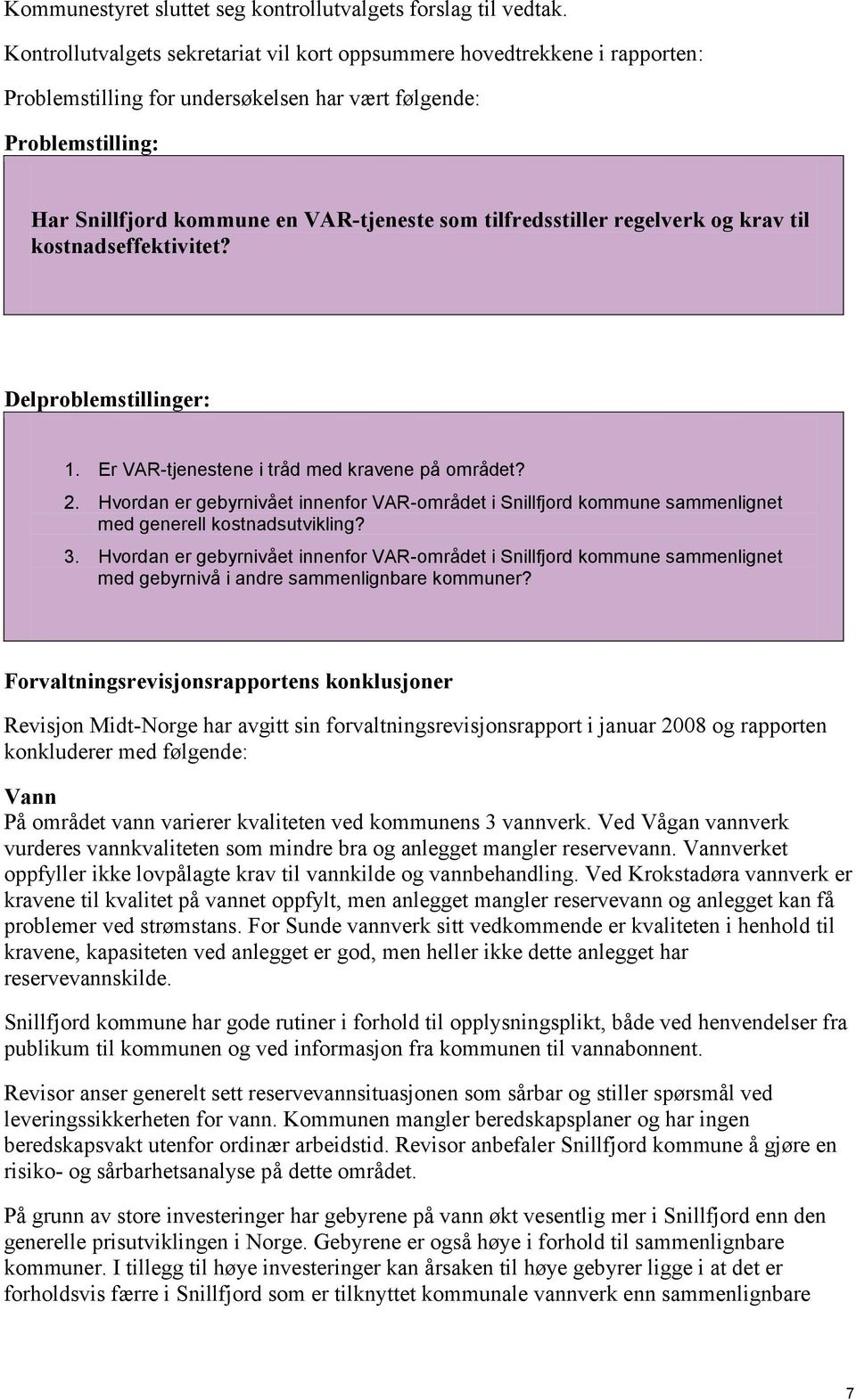 Kommunestyret sluttet seg kontrollutvalgets forslag til vedtak.

Kontrollutvalgets sekretariat vil kort oppsummere hovedtrekkene i rapporten:

Problemstilling for undersøkelsen har vært følgende:

Problemstilling:

Har Snillfjord kommune en VAR-tjeneste som tilfredsstiller regelverk og krav til kostnadseffektivitet?

Delproblemstillinger:

1. Er VAR-tjenestene i tråd med kravene på området?
2. Hvordan er gebyrnivået innenfor VAR-området i Snillfjord kommune sammenlignet med generell kostnadsutvikling?
3. Hvordan er gebyrnivået innenfor VAR-området i Snillfjord kommune sammenlignet med gebyrnivå i andre sammenlignbare kommuner?

Forvaltningsrevisjonsrapportens konklusjoner

Revisjon Midt-Norge har avgitt sin forvaltningsrevisjonsrapport i januar 2008 og rapporten konkluderer med følgende:

Vann
På området vann varierer kvaliteten ved kommunens 3 vannverk. Ved Vågan vannverk vurderes vannkvaliteten som mindre bra og anlegget mangler reservevann. Vannverket oppfyller ikke lovpålagte krav til vannkilde og vannbehandling. Ved Krokstadøra vannverk er kravene til kvalitet på vannet oppfylt, men anlegget mangler reservevann og anlegget kan få problemer ved strømstans. For Sunde vannverk sitt vedkommende er kvaliteten i henhold til kravene, kapasiteten ved anlegget er god, men heller ikke dette anlegget har reservevannskilde.

Snillfjord kommune har gode rutiner i forhold til opplysningsplikt, både ved henvendelser fra publikum til kommunen og ved informasjon fra kommunen til vannabonnent.

Revisor anser generelt sett reservevannsituasjonen som sårbar og stiller spørsmål ved leveringssikkerheten for vann. Kommunen mangler beredskapsplaner og har ingen beredskapsvakt utenfor ordinær arbeidstid. Revisor anbefaler Snillfjord kommune å gjøre en risiko- og sårbarhetsanalyse på dette området.

På grunn av store investeringer har gebyrene på vann økt vesentlig mer i Snillfjord enn den generelle prisutviklingen i Norge. Gebyrene er også høye i forhold til sammenlignbare kommuner. I tillegg til høye investeringer kan årsaken til høye gebyrer ligge i at det er forholdsvis færre i Snillfjord som er tilknyttet kommunale vannverk enn sammenlignbare

7